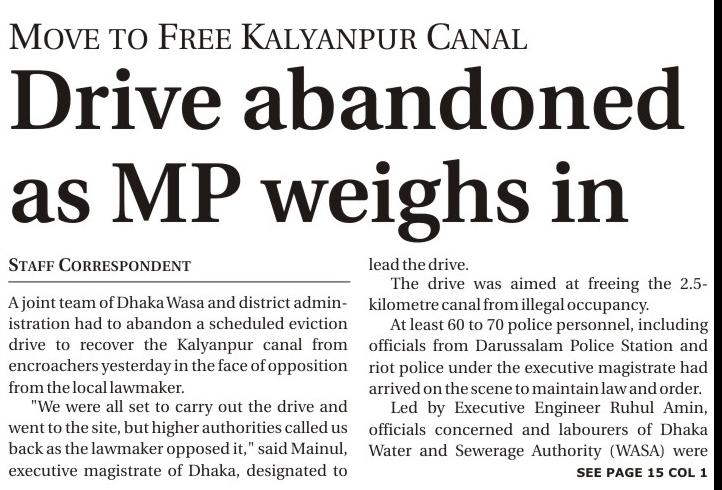 MOVE TO FREE KALYANPUR CANAL

Drive abandoned as MP weighs in

STAFF CORRESPONDENT

A joint team of Dhaka Wasa and district administration had to abandon a scheduled eviction drive to recover the Kalyanpur canal from encroachers yesterday in the face of opposition from the local lawmaker.

"We were all set to carry out the drive and went to the site, but higher authorities called us back as the lawmaker opposed it," said Mainul, executive magistrate of Dhaka, designated to lead the drive.

The drive was aimed at freeing the 2.5-kilometre canal from illegal occupancy.

At least 60 to 70 police personnel, including officials from Darussalam Police Station and riot police under the executive magistrate had arrived on the scene to maintain law and order.

Led by Executive Engineer Ruhul Amin, officials concerned and labourers of Dhaka Water and Sewerage Authority (WASA) were

SEE PAGE 15 COL 1